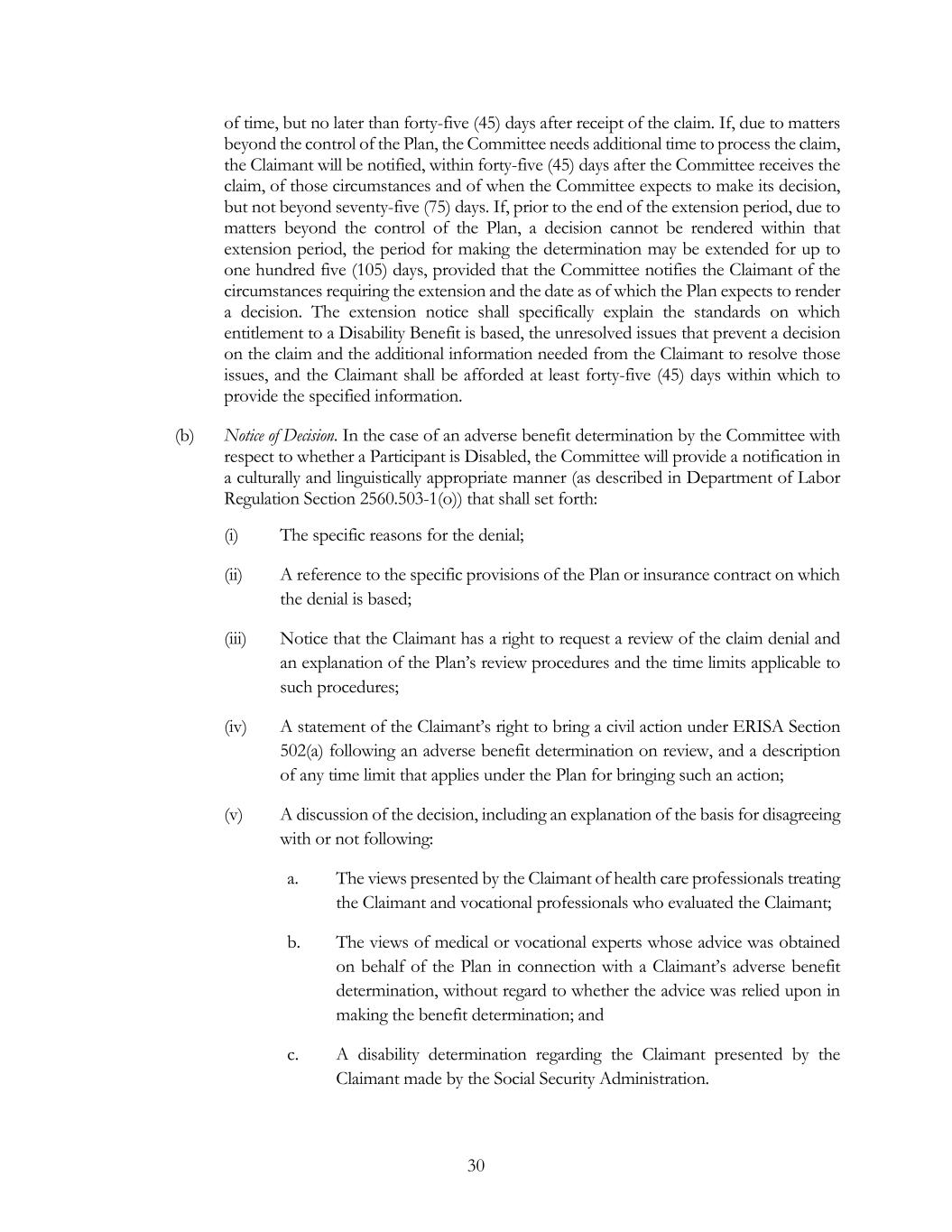 of time, but no later than forty-five (45) days after receipt of the claim. If, due to matters beyond the control of the Plan, the Committee needs additional time to process the claim, the Claimant will be notified, within forty-five (45) days after the Committee receives the claim, of those circumstances and of when the Committee expects to make its decision, but not beyond seventy-five (75) days. If, prior to the end of the extension period, due to matters beyond the control of the Plan, a decision cannot be rendered within that extension period, the period for making the determination may be extended for up to one hundred five (105) days, provided that the Committee notifies the Claimant of the circumstances requiring the extension and the date as of which the Plan expects to render a decision. The extension notice shall specifically explain the standards on which entitlement to a Disability Benefit is based, the unresolved issues that prevent a decision on the claim and the additional information needed from the Claimant to resolve those issues, and the Claimant shall be afforded at least forty-five (45) days within which to provide the specified information.

(b) Notice of Decision. In the case of an adverse benefit determination by the Committee with respect to whether a Participant is Disabled, the Committee will provide a notification in a culturally and linguistically appropriate manner (as described in Department of Labor Regulation Section 2560.503-1(o)) that shall set forth:

(i) The specific reasons for the denial;

(ii) A reference to the specific provisions of the Plan or insurance contract on which the denial is based;

(iii) Notice that the Claimant has a right to request a review of the claim denial and an explanation of the Plan's review procedures and the time limits applicable to such procedures;

(iv) A statement of the Claimant's right to bring a civil action under ERISA Section 502(a) following an adverse benefit determination on review, and a description of any time limit that applies under the Plan for bringing such an action;

(v) A discussion of the decision, including an explanation of the basis for disagreeing with or not following:

a. The views presented by the Claimant of health care professionals treating the Claimant and vocational professionals who evaluated the Claimant;

b. The views of medical or vocational experts whose advice was obtained on behalf of the Plan in connection with a Claimant's adverse benefit determination, without regard to whether the advice was relied upon in making the benefit determination; and

c. A disability determination regarding the Claimant presented by the Claimant made by the Social Security Administration.

30